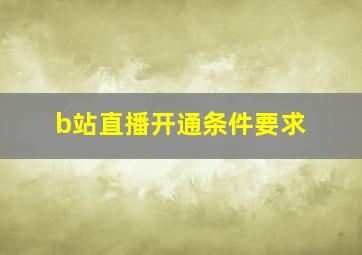 b站直播开通条件要求